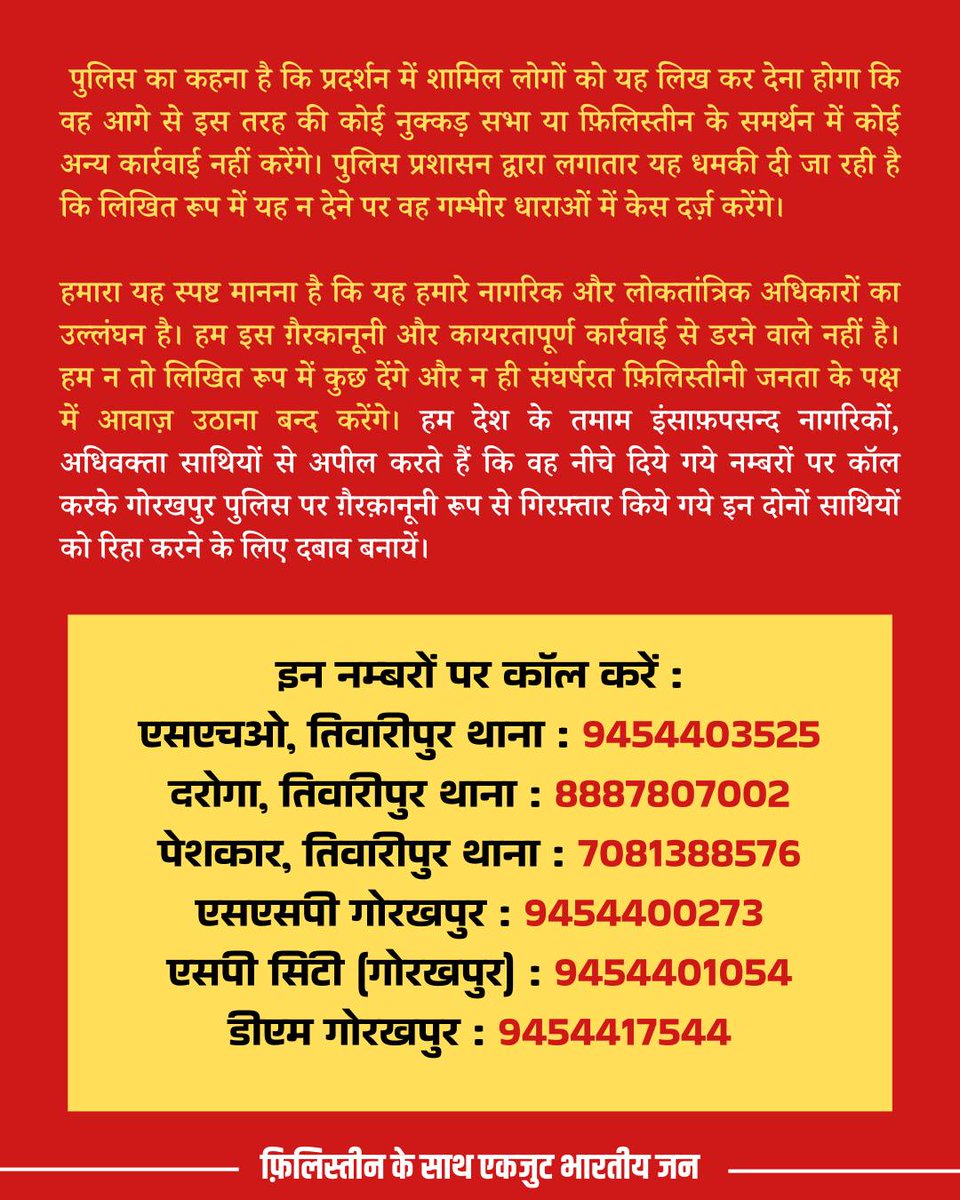 पुलिस का कहना है कि प्रदर्शन में शामिल लोगों को यह लिख कर देना होगा कि वह आगे से इस तरह की कोई नुक्कड़ सभा या फ़िलिस्तीन के समर्थन में कोई अन्य कार्रवाई नहीं करेंगे। पुलिस प्रशासन द्वारा लगातार यह धमकी दी जा रही है कि लिखित रूप में यह न देने पर वह गम्भीर धाराओं में केस दर्ज़ करेंगे।

हमारा यह स्पष्ट मानना है कि यह हमारे नागरिक और लोकतांत्रिक अधिकारों का उल्लंघन है। हम इस ग़ैरकानूनी और कायरतापूर्ण कार्रवाई से डरने वाले नहीं है। हम न तो लिखित रूप में कुछ देंगे और न ही संघर्षरत फ़िलिस्तीनी जनता के पक्ष में आवाज़ उठाना बन्द करेंगे। हम देश के तमाम इंसाफ़पसन्द नागरिकों, अधिवक्ता साथियों से अपील करते हैं कि वह नीचे दिये गये नम्बरों पर कॉल करके गोरखपुर पुलिस पर ग़ैरक़ानूनी रूप से गिरफ़्तार किये गये इन दोनों साथियों को रिहा करने के लिए दबाव बनायें।

इन नम्बरों पर कॉल करें :
एसएचओ, तिवारीपुर थाना : 9454403525
दरोगा, तिवारीपुर थाना : 8887807002
पेशकार, तिवारीपुर थाना : 7081388576
एसएसपी गोरखपुर : 9454400273
एसपी सिटी (गोरखपुर) : 9454401054
डीएम गोरखपुर : 9454417544

फ़िलिस्तीन के साथ एकजुट भारतीय जन